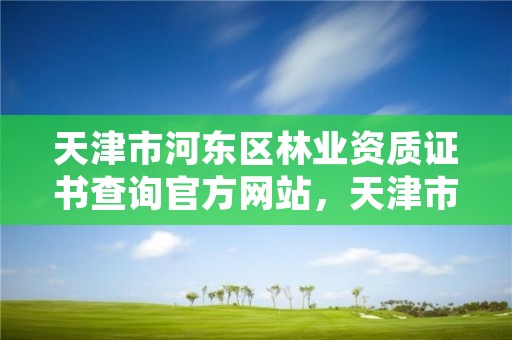 天津市河东区林业资质证书查询官方网站，天津市